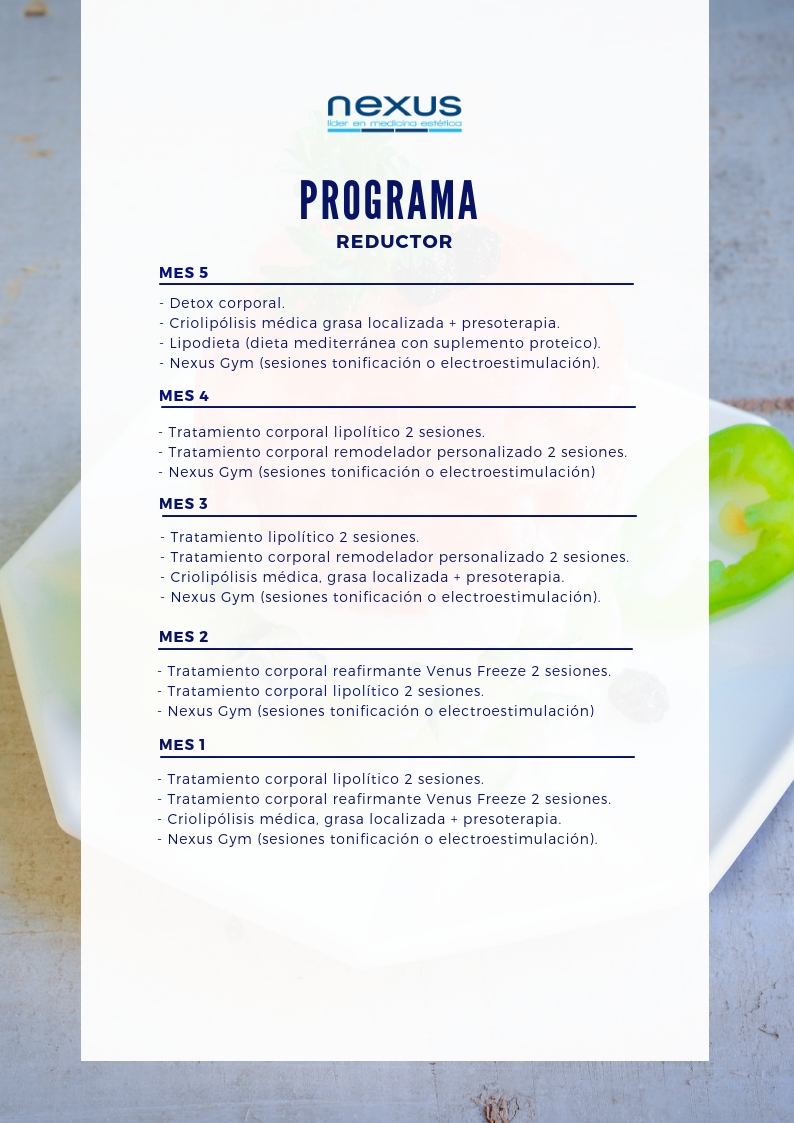 nexus
líder en medicina estética

PROGRAMA
REDUCTOR

MES 5

- Detox corporal.
- Criolipólisis médica grasa localizada + presoterapia.
- Lipodieta (dieta mediterránea con suplemento proteico).
- Nexus Gym (sesiones tonificación o electroestimulación).

MES 4

- Tratamiento corporal lipolítico 2 sesiones.
- Tratamiento corporal remodelador personalizado 2 sesiones.
- Nexus Gym (sesiones tonificación o electroestimulación)

MES 3

- Tratamiento lipolítico 2 sesiones.
- Tratamiento corporal remodelador personalizado 2 sesiones.
- Criolipólisis médica, grasa localizada + presoterapia.
- Nexus Gym (sesiones tonificación o electroestimulación).

MES 2

- Tratamiento corporal reafirmante Venus Freeze 2 sesiones.
- Tratamiento corporal lipolítico 2 sesiones.
- Nexus Gym (sesiones tonificación o electroestimulación)

MES 1

- Tratamiento corporal lipolítico 2 sesiones.
- Tratamiento corporal reafirmante Venus Freeze 2 sesiones.
- Criolipólisis médica, grasa localizada + presoterapia.
- Nexus Gym (sesiones tonificación o electroestimulación).